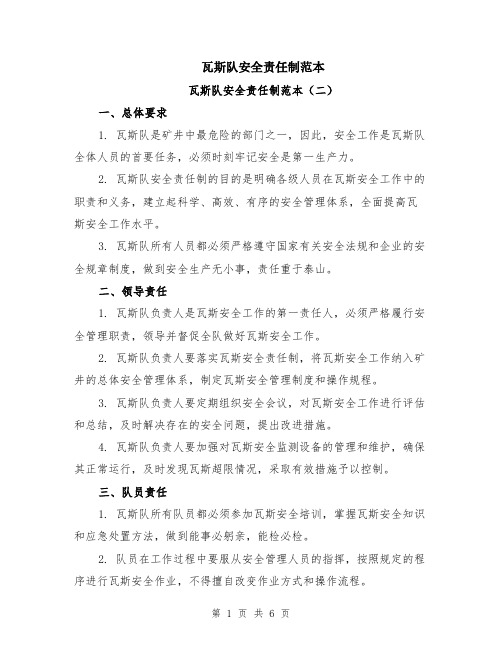 瓦斯队安全责任制范本

瓦斯队安全责任制范本（二）

一、总体要求

1. 瓦斯队是矿井中最危险的部门之一，因此，安全工作是瓦斯队全体人员的首要任务，必须时刻牢记安全是第一生产力。

2. 瓦斯队安全责任制的目的是明确各级人员在瓦斯安全工作中的职责和义务，建立起科学、高效、有序的安全管理体系，全面提高瓦斯安全工作水平。

3. 瓦斯队所有人员都必须严格遵守国家有关安全法规和企业的安全规章制度，做到安全生产无小事，责任重于泰山。

二、领导责任

1. 瓦斯队负责人是瓦斯安全工作的第一责任人，必须严格履行安全管理职责，领导并督促全队做好瓦斯安全工作。

2. 瓦斯队负责人要落实瓦斯安全责任制，将瓦斯安全工作纳入矿井的总体安全管理体系，制定瓦斯安全管理制度和操作规程。

3. 瓦斯队负责人要定期组织安全会议，对瓦斯安全工作进行评估和总结，及时解决存在的安全问题，提出改进措施。

4. 瓦斯队负责人要加强对瓦斯安全监测设备的管理和维护，确保其正常运行，及时发现瓦斯超限情况，采取有效措施予以控制。

三、队员责任

1. 瓦斯队所有队员都必须参加瓦斯安全培训，掌握瓦斯安全知识和应急处置方法，做到能事必躬亲，能检必检。

2. 队员在工作过程中要服从安全管理人员的指挥，按照规定的程序进行瓦斯安全作业，不得擅自改变作业方式和操作流程。

第 1 页 共 6 页